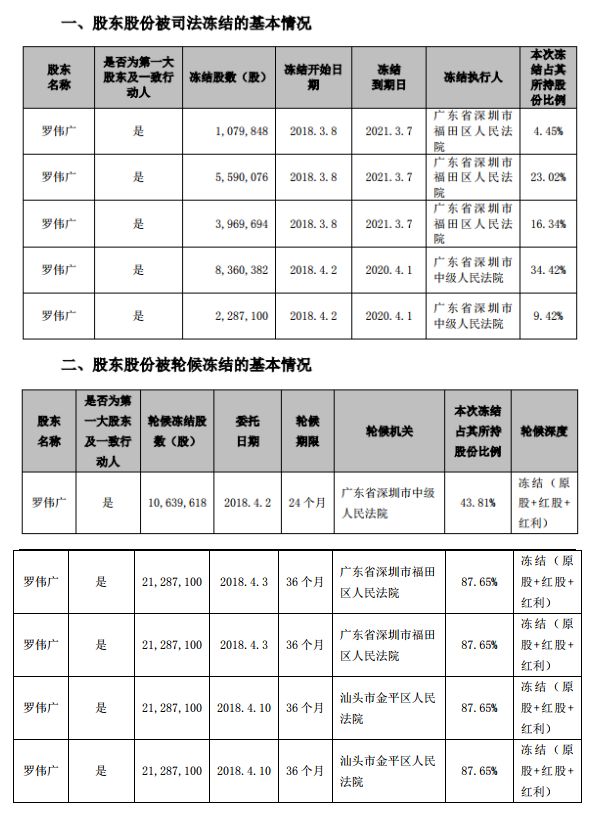 一、股东股份被司法冻结的基本情况

| 股东名称 | 是否为第一大股东及一致行动人 | 冻结股数（股） | 冻结开始日期 | 冻结到期日 | 冻结执行人 | 本次冻结占其所持股份比例 |
|---|---|---|---|---|---|---|
| 罗伟广 | 是 | 1,079,848 | 2018.3.8 | 2021.3.7 | 广东省深圳市福田区人民法院 | 4.45% |
| 罗伟广 | 是 | 5,590,076 | 2018.3.8 | 2021.3.7 | 广东省深圳市福田区人民法院 | 23.02% |
| 罗伟广 | 是 | 3,969,694 | 2018.3.8 | 2021.3.7 | 广东省深圳市福田区人民法院 | 16.34% |
| 罗伟广 | 是 | 8,360,382 | 2018.4.2 | 2020.4.1 | 广东省深圳市中级人民法院 | 34.42% |
| 罗伟广 | 是 | 2,287,100 | 2018.4.2 | 2020.4.1 | 广东省深圳市中级人民法院 | 9.42% |

二、股东股份被轮候冻结的基本情况

| 股东名称 | 是否为第一大股东及一致行动人 | 轮候冻结股数（股） | 委托日期 | 轮候期限 | 轮候机关 | 本次冻结占其所持股份比例 | 轮候深度 |
|---|---|---|---|---|---|---|---|
| 罗伟广 | 是 | 10,639,618 | 2018.4.2 | 24个月 | 广东省深圳市中级人民法院 | 43.81% | 冻结（原股+红股+红利） |

| 罗伟广 | 是 | 21,287,100 | 2018.4.3 | 36个月 | 广东省深圳市福田区人民法院 | 87.65% | 冻结（原股+红股+红利） |
|---|---|---|---|---|---|---|---|
| 罗伟广 | 是 | 21,287,100 | 2018.4.3 | 36个月 | 广东省深圳市福田区人民法院 | 87.65% | 冻结（原股+红股+红利） |
| 罗伟广 | 是 | 21,287,100 | 2018.4.10 | 36个月 | 汕头市金平区人民法院 | 87.65% | 冻结（原股+红股+红利） |
| 罗伟广 | 是 | 21,287,100 | 2018.4.10 | 36个月 | 汕头市金平区人民法院 | 87.65% | 冻结（原股+红股+红利） |